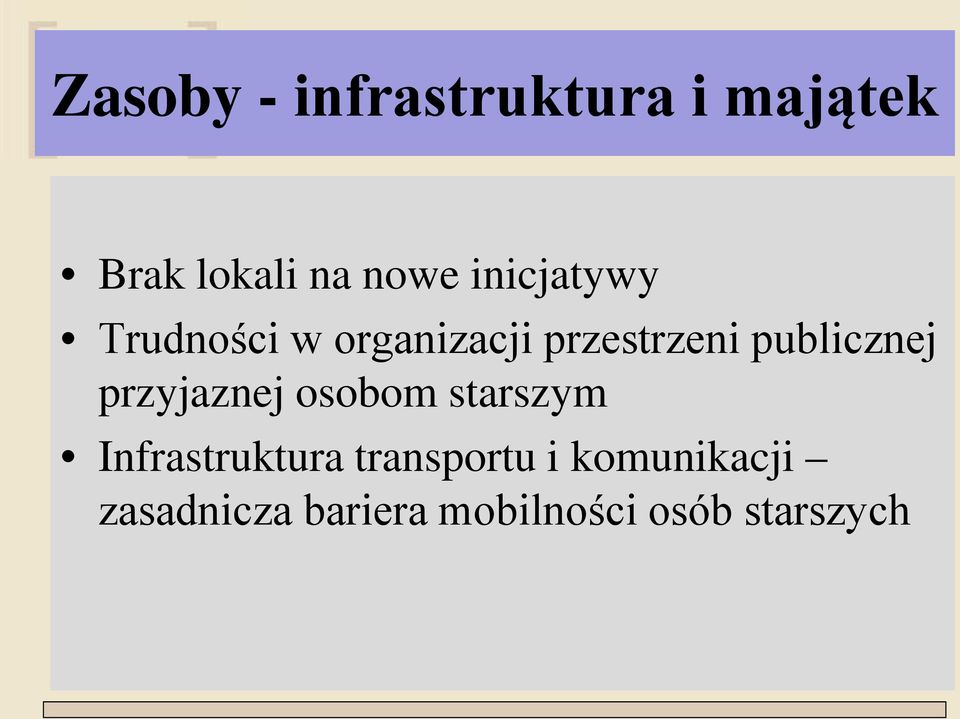 Zasoby - infrastruktura i majątek

• Brak lokali na nowe inicjatywy
• Trudności w organizacji przestrzeni publicznej przyjaznej osobom starszym
• Infrastruktura transportu i komunikacji – zasadnicza bariera mobilności osób starszych